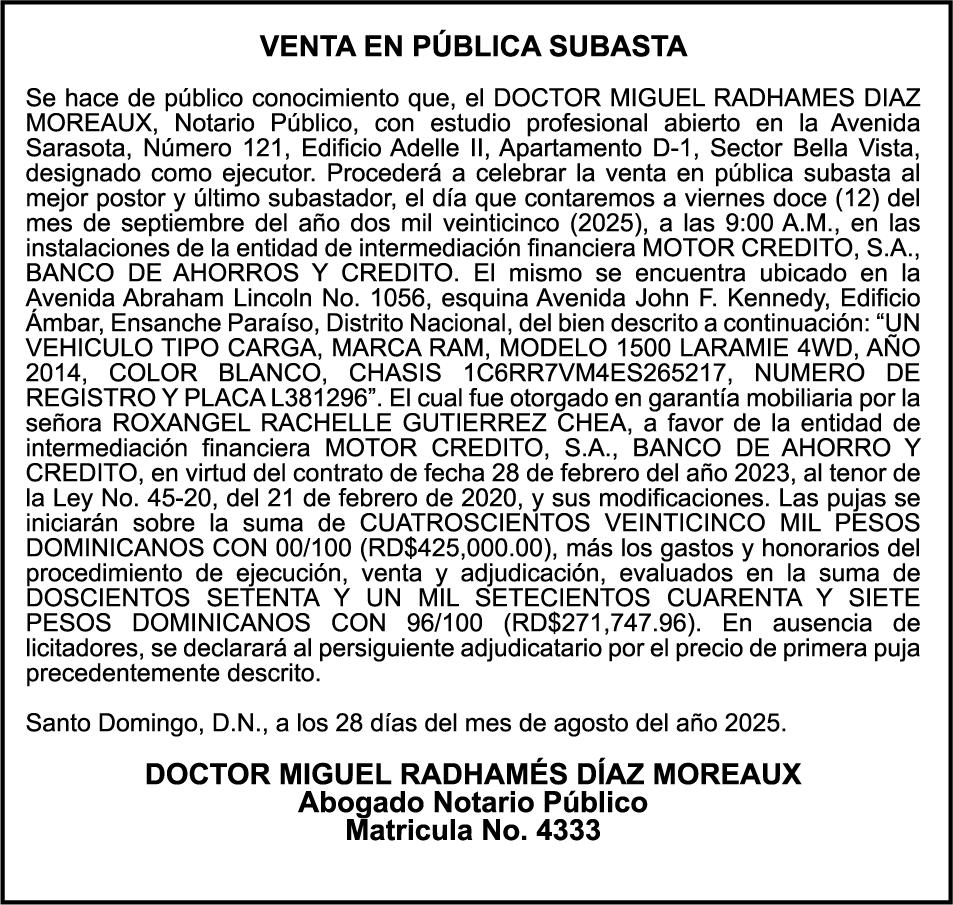 VENTA EN PÚBLICA SUBASTA

Se hace de público conocimiento que, el DOCTOR MIGUEL RADHAMES DIAZ MOREAUX, Notario Público, con estudio profesional abierto en la Avenida Sarasota, Número 121, Edificio Adelle II, Apartamento D-1, Sector Bella Vista, designado como ejecutor. Procederá a celebrar la venta en pública subasta al mejor postor y último subastador, el día que contaremos a viernes doce (12) del mes de septiembre del año dos mil veinticinco (2025), a las 9:00 A.M., en las instalaciones de la entidad de intermediación financiera MOTOR CREDITO, S.A., BANCO DE AHORROS Y CREDITO. El mismo se encuentra ubicado en la Avenida Abraham Lincoln No. 1056, esquina Avenida John F. Kennedy, Edificio Ámbar, Ensanche Paraíso, Distrito Nacional, del bien descrito a continuación: “UN VEHICULO TIPO CARGA, MARCA RAM, MODELO 1500 LARAMIE 4WD, AÑO 2014, COLOR BLANCO, CHASIS 1C6RR7VM4ES265217, NUMERO DE REGISTRO Y PLACA L381296”. El cual fue otorgado en garantía mobiliaria por la señora ROXANGEL RACHELLE GUTIERREZ CHEA, a favor de la entidad de intermediación financiera MOTOR CREDITO, S.A., BANCO DE AHORRO Y CREDITO, en virtud del contrato de fecha 28 de febrero del año 2023, al tenor de la Ley No. 45-20, del 21 de febrero de 2020, y sus modificaciones. Las pujas se iniciarán sobre la suma de CUATROSCIENTOS VEINTICINCO MIL PESOS DOMINICANOS CON 00/100 (RD$425,000.00), más los gastos y honorarios del procedimiento de ejecución, venta y adjudicación, evaluados en la suma de DOSCIENTOS SETENTA Y UN MIL SETECIENTOS CUARENTA Y SIETE PESOS DOMINICANOS CON 96/100 (RD$271,747.96). En ausencia de licitadores, se declarará al persiguiente adjudicatario por el precio de primera puja precedentemente descrito.

Santo Domingo, D.N., a los 28 días del mes de agosto del año 2025.

DOCTOR MIGUEL RADHAMÉS DÍAZ MOREAUX
Abogado Notario Público
Matricula No. 4333